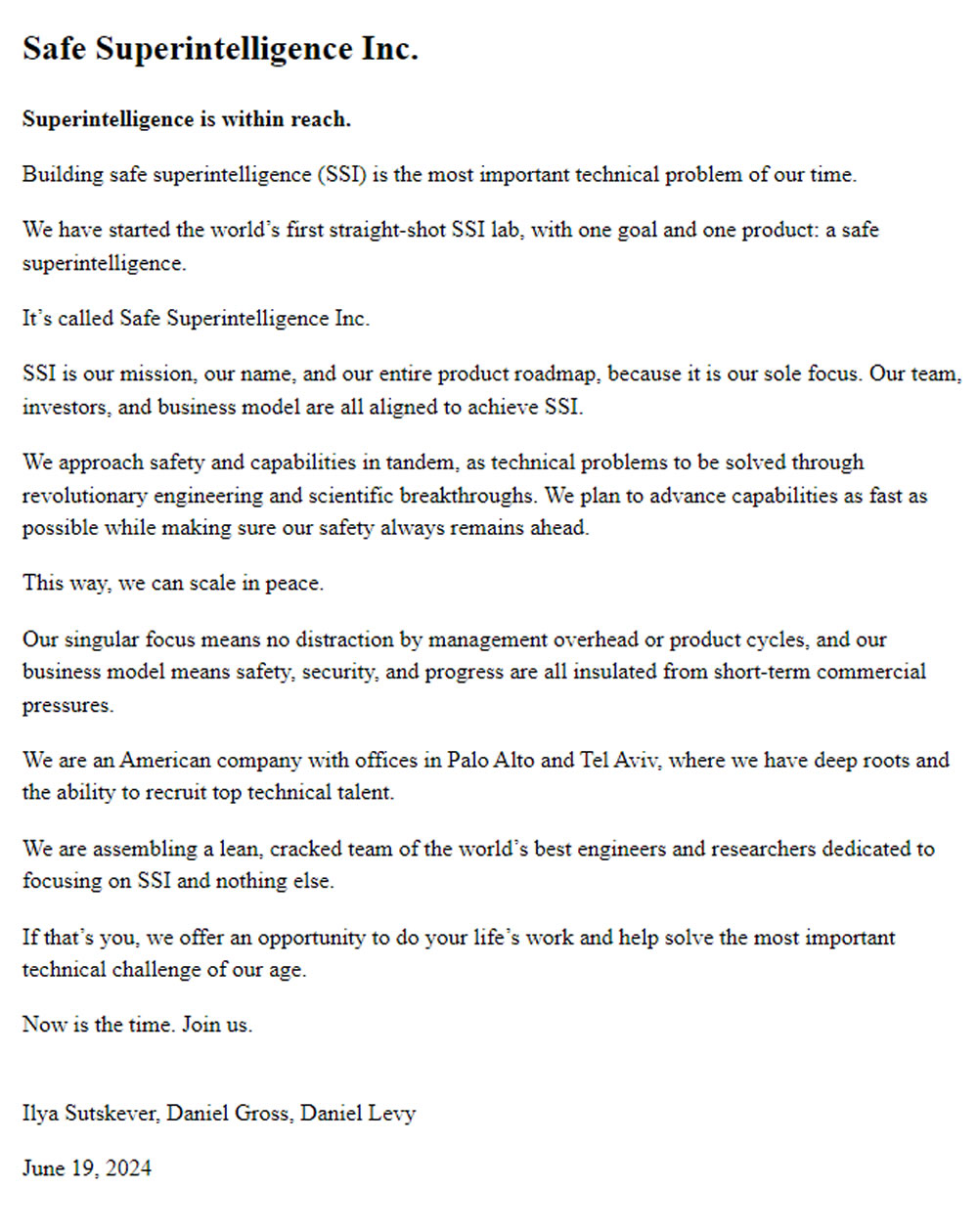 Safe Superintelligence Inc.

Superintelligence is within reach.

Building safe superintelligence (SSI) is the most important technical problem of our time.

We have started the world’s first straight-shot SSI lab, with one goal and one product: a safe superintelligence.

It’s called Safe Superintelligence Inc.

SSI is our mission, our name, and our entire product roadmap, because it is our sole focus. Our team, investors, and business model are all aligned to achieve SSI.

We approach safety and capabilities in tandem, as technical problems to be solved through revolutionary engineering and scientific breakthroughs. We plan to advance capabilities as fast as possible while making sure our safety always remains ahead.

This way, we can scale in peace.

Our singular focus means no distraction by management overhead or product cycles, and our business model means safety, security, and progress are all insulated from short-term commercial pressures.

We are an American company with offices in Palo Alto and Tel Aviv, where we have deep roots and the ability to recruit top technical talent.

We are assembling a lean, cracked team of the world’s best engineers and researchers dedicated to focusing on SSI and nothing else.

If that’s you, we offer an opportunity to do your life’s work and help solve the most important technical challenge of our age.

Now is the time. Join us.

Ilya Sutskever, Daniel Gross, Daniel Levy

June 19, 2024